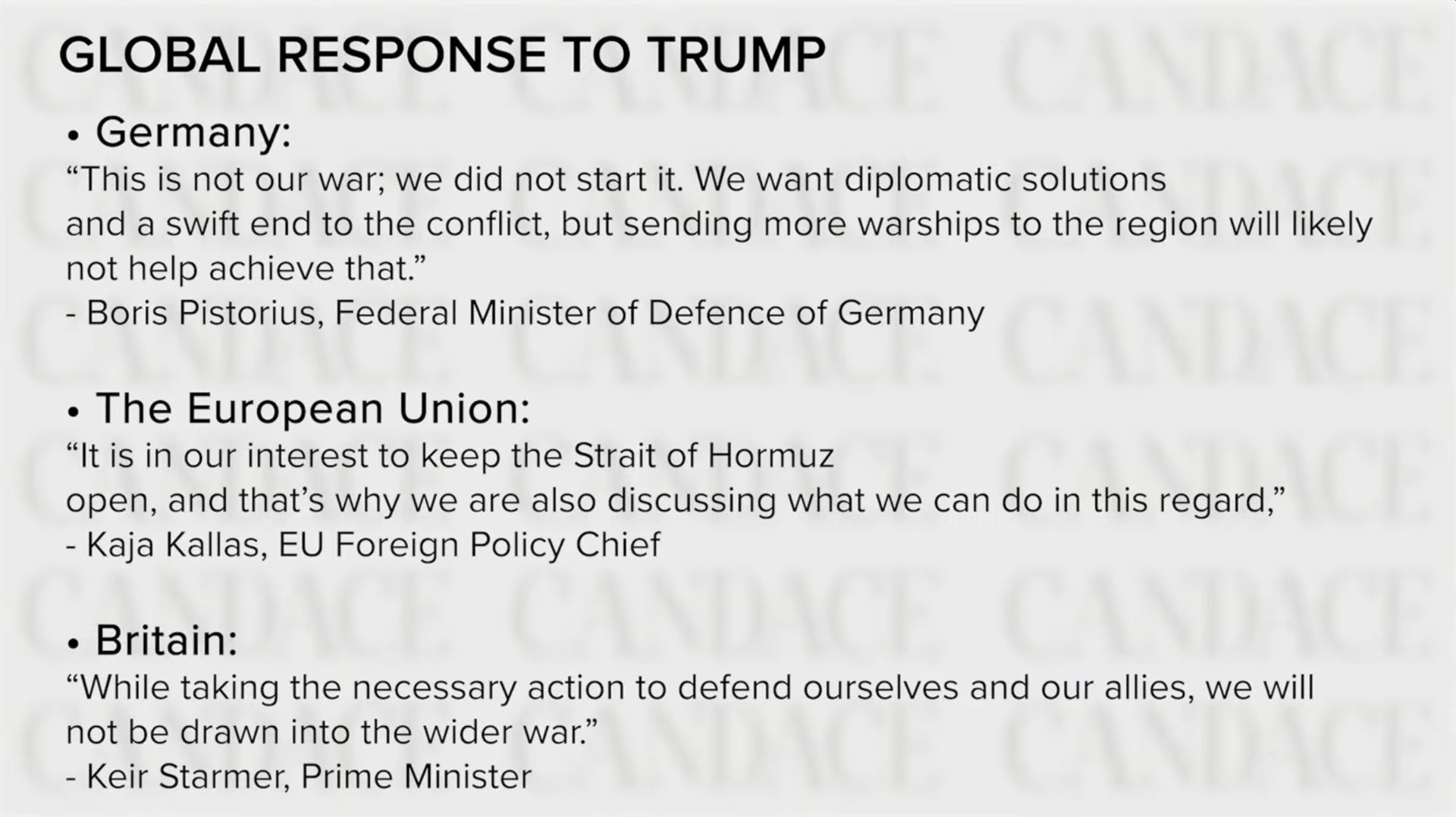 GLOBAL RESPONSE TO TRUMP

• Germany:
"This is not our war; we did not start it. We want diplomatic solutions and a swift end to the conflict, but sending more warships to the region will likely not help achieve that."
- Boris Pistorius, Federal Minister of Defence of Germany

• The European Union:
"It is in our interest to keep the Strait of Hormuz open, and that's why we are also discussing what we can do in this regard,"
- Kaja Kallas, EU Foreign Policy Chief

• Britain:
"While taking the necessary action to defend ourselves and our allies, we will not be drawn into the wider war."
- Keir Starmer, Prime Minister

CANDACE